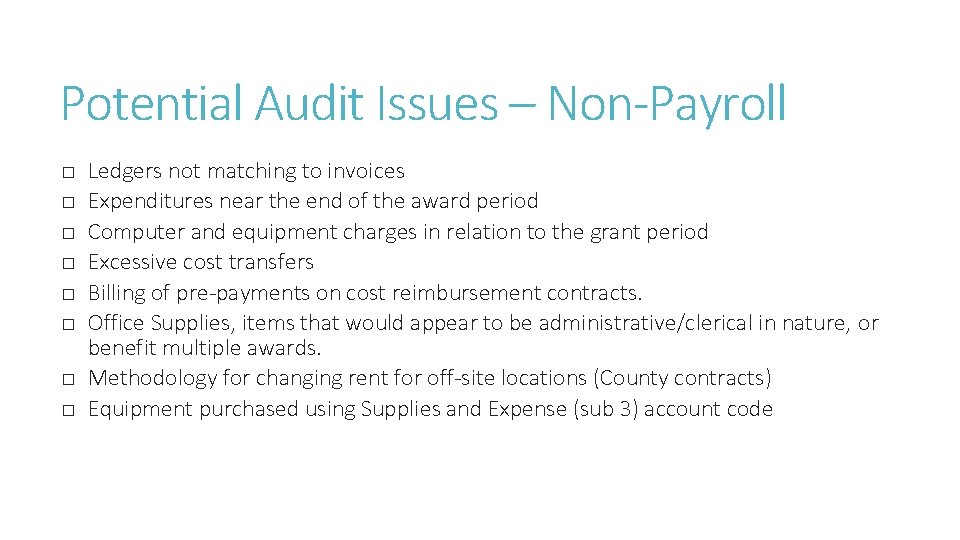 Potential Audit Issues – Non-Payroll

□ Ledgers not matching to invoices
□ Expenditures near the end of the award period
□ Computer and equipment charges in relation to the grant period
□ Excessive cost transfers
□ Billing of pre-payments on cost reimbursement contracts.
□ Office Supplies, items that would appear to be administrative/clerical in nature, or benefit multiple awards.
□ Methodology for changing rent for off-site locations (County contracts)
□ Equipment purchased using Supplies and Expense (sub 3) account code